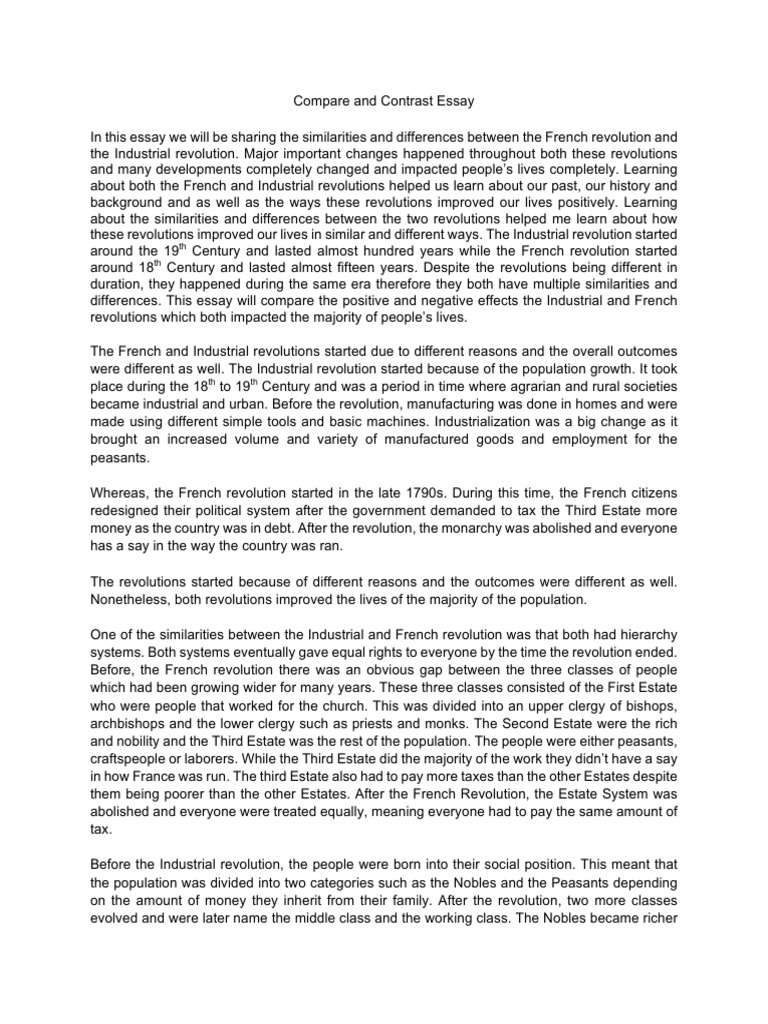 Compare and Contrast Essay

In this essay we will be sharing the similarities and differences between the French revolution and the Industrial revolution. Major important changes happened throughout both these revolutions and many developments completely changed and impacted people's lives completely. Learning about both the French and Industrial revolutions helped us learn about our past, our history and background and as well as the ways these revolutions improved our lives positively. Learning about the similarities and differences between the two revolutions helped me learn about how these revolutions improved our lives in similar and different ways. The Industrial revolution started around the 19$^{th}$ Century and lasted almost hundred years while the French revolution started around 18$^{th}$ Century and lasted almost fifteen years. Despite the revolutions being different in duration, they happened during the same era therefore they both have multiple similarities and differences. This essay will compare the positive and negative effects the Industrial and French revolutions which both impacted the majority of people's lives.

The French and Industrial revolutions started due to different reasons and the overall outcomes were different as well. The Industrial revolution started because of the population growth. It took place during the 18$^{th}$ to 19$^{th}$ Century and was a period in time where agrarian and rural societies became industrial and urban. Before the revolution, manufacturing was done in homes and were made using different simple tools and basic machines. Industrialization was a big change as it brought an increased volume and variety of manufactured goods and employment for the peasants.

Whereas, the French revolution started in the late 1790s. During this time, the French citizens redesigned their political system after the government demanded to tax the Third Estate more money as the country was in debt. After the revolution, the monarchy was abolished and everyone has a say in the way the country was ran.

The revolutions started because of different reasons and the outcomes were different as well. Nonetheless, both revolutions improved the lives of the majority of the population.

One of the similarities between the Industrial and French revolution was that both had hierarchy systems. Both systems eventually gave equal rights to everyone by the time the revolution ended. Before, the French revolution there was an obvious gap between the three classes of people which had been growing wider for many years. These three classes consisted of the First Estate who were people that worked for the church. This was divided into an upper clergy of bishops, archbishops and the lower clergy such as priests and monks. The Second Estate were the rich and nobility and the Third Estate was the rest of the population. The people were either peasants, craftspeople or laborers. While the Third Estate did the majority of the work they didn't have a say in how France was run. The third Estate also had to pay more taxes than the other Estates despite them being poorer than the other Estates. After the French Revolution, the Estate System was abolished and everyone were treated equally, meaning everyone had to pay the same amount of tax.

Before the Industrial revolution, the people were born into their social position. This meant that the population was divided into two categories such as the Nobles and the Peasants depending on the amount of money they inherit from their family. After the revolution, two more classes evolved and were later name the middle class and the working class. The Nobles became richer